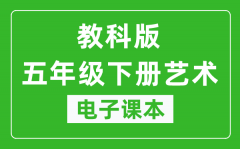 教科版
五年级下册艺术
电子课本